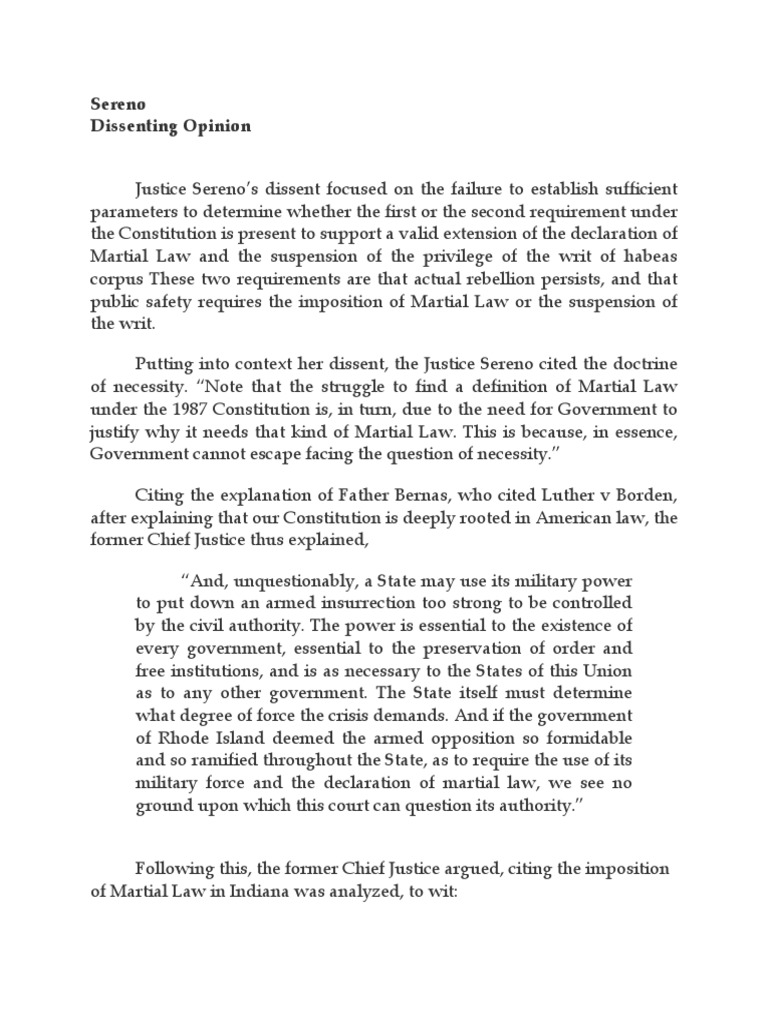 Sereno
Dissenting Opinion

Justice Sereno's dissent focused on the failure to establish sufficient parameters to determine whether the first or the second requirement under the Constitution is present to support a valid extension of the declaration of Martial Law and the suspension of the privilege of the writ of habeas corpus These two requirements are that actual rebellion persists, and that public safety requires the imposition of Martial Law or the suspension of the writ.

Putting into context her dissent, the Justice Sereno cited the doctrine of necessity. "Note that the struggle to find a definition of Martial Law under the 1987 Constitution is, in turn, due to the need for Government to justify why it needs that kind of Martial Law. This is because, in essence, Government cannot escape facing the question of necessity."

Citing the explanation of Father Bernas, who cited Luther v Borden, after explaining that our Constitution is deeply rooted in American law, the former Chief Justice thus explained,

"And, unquestionably, a State may use its military power to put down an armed insurrection too strong to be controlled by the civil authority. The power is essential to the existence of every government, essential to the preservation of order and free institutions, and is as necessary to the States of this Union as to any other government. The State itself must determine what degree of force the crisis demands. And if the government of Rhode Island deemed the armed opposition so formidable and so ramified throughout the State, as to require the use of its military force and the declaration of martial law, we see no ground upon which this court can question its authority."

Following this, the former Chief Justice argued, citing the imposition of Martial Law in Indiana was analyzed, to wit: